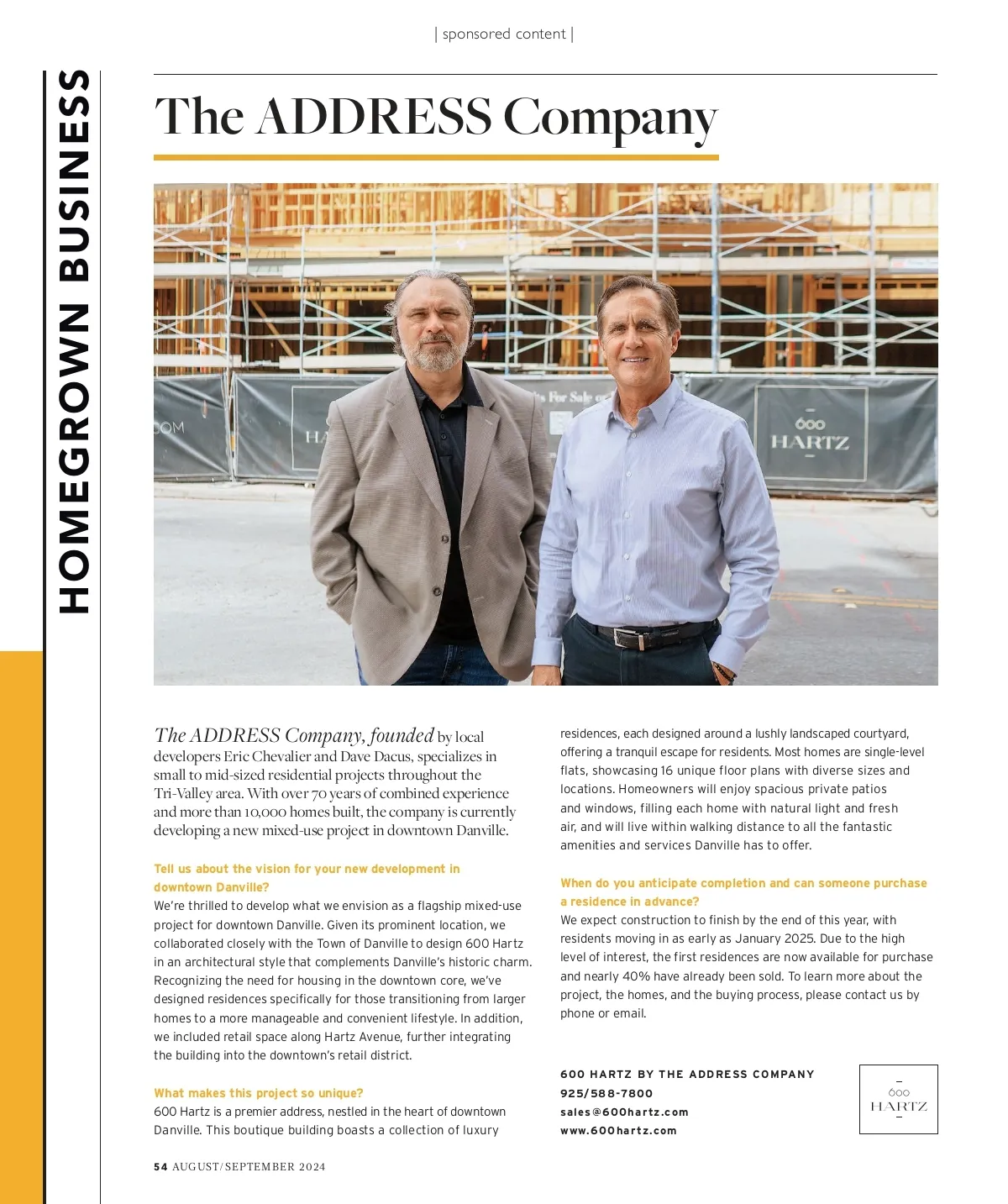 | sponsored content |

HOMEGROWN BUSINESS

The ADDRESS Company

The ADDRESS Company, founded by local developers Eric Chevalier and Dave Dacus, specializes in small to mid-sized residential projects throughout the Tri-Valley area. With over 70 years of combined experience and more than 10,000 homes built, the company is currently developing a new mixed-use project in downtown Danville.

Tell us about the vision for your new development in downtown Danville?
We're thrilled to develop what we envision as a flagship mixed-use project for downtown Danville. Given its prominent location, we collaborated closely with the Town of Danville to design 600 Hartz in an architectural style that complements Danville's historic charm. Recognizing the need for housing in the downtown core, we've designed residences specifically for those transitioning from larger homes to a more manageable and convenient lifestyle. In addition, we included retail space along Hartz Avenue, further integrating the building into the downtown's retail district.

What makes this project so unique?
600 Hartz is a premier address, nestled in the heart of downtown Danville. This boutique building boasts a collection of luxury residences, each designed around a lushly landscaped courtyard, offering a tranquil escape for residents. Most homes are single-level flats, showcasing 16 unique floor plans with diverse sizes and locations. Homeowners will enjoy spacious private patios and windows, filling each home with natural light and fresh air, and will live within walking distance to all the fantastic amenities and services Danville has to offer.

When do you anticipate completion and can someone purchase a residence in advance?
We expect construction to finish by the end of this year, with residents moving in as early as January 2025. Due to the high level of interest, the first residences are now available for purchase and nearly 40% have already been sold. To learn more about the project, the homes, and the buying process, please contact us by phone or email.

600 HARTZ BY THE ADDRESS COMPANY
925/588-7800
sales@600hartz.com
www.600hartz.com

600
HARTZ

54 AUGUST/SEPTEMBER 2024